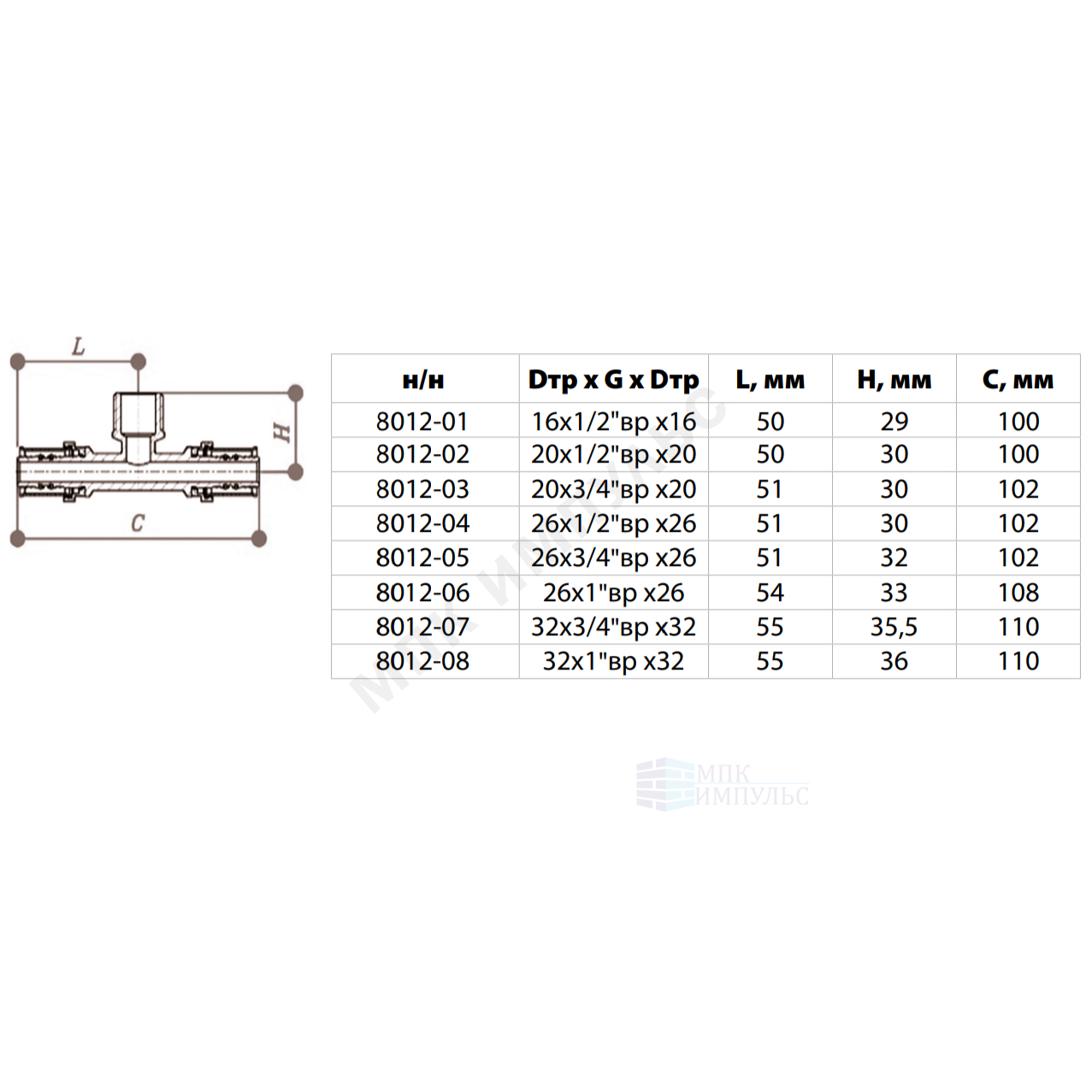 L

H

C

| н/н | Dтр x G x Dтр | L, мм | H, мм | C, мм |
|---|---|---|---|---|
| 8012-01 | 16x1/2"вр x16 | 50 | 29 | 100 |
| 8012-02 | 20x1/2"вр x20 | 50 | 30 | 100 |
| 8012-03 | 20x3/4"вр x20 | 51 | 30 | 102 |
| 8012-04 | 26x1/2"вр x26 | 51 | 30 | 102 |
| 8012-05 | 26x3/4"вр x26 | 51 | 32 | 102 |
| 8012-06 | 26x1"вр x26 | 54 | 33 | 108 |
| 8012-07 | 32x3/4"вр x32 | 55 | 35,5 | 110 |
| 8012-08 | 32x1"вр x32 | 55 | 36 | 110 |

МПК ИМПУЛЬС

МПК
ИМПУЛЬС